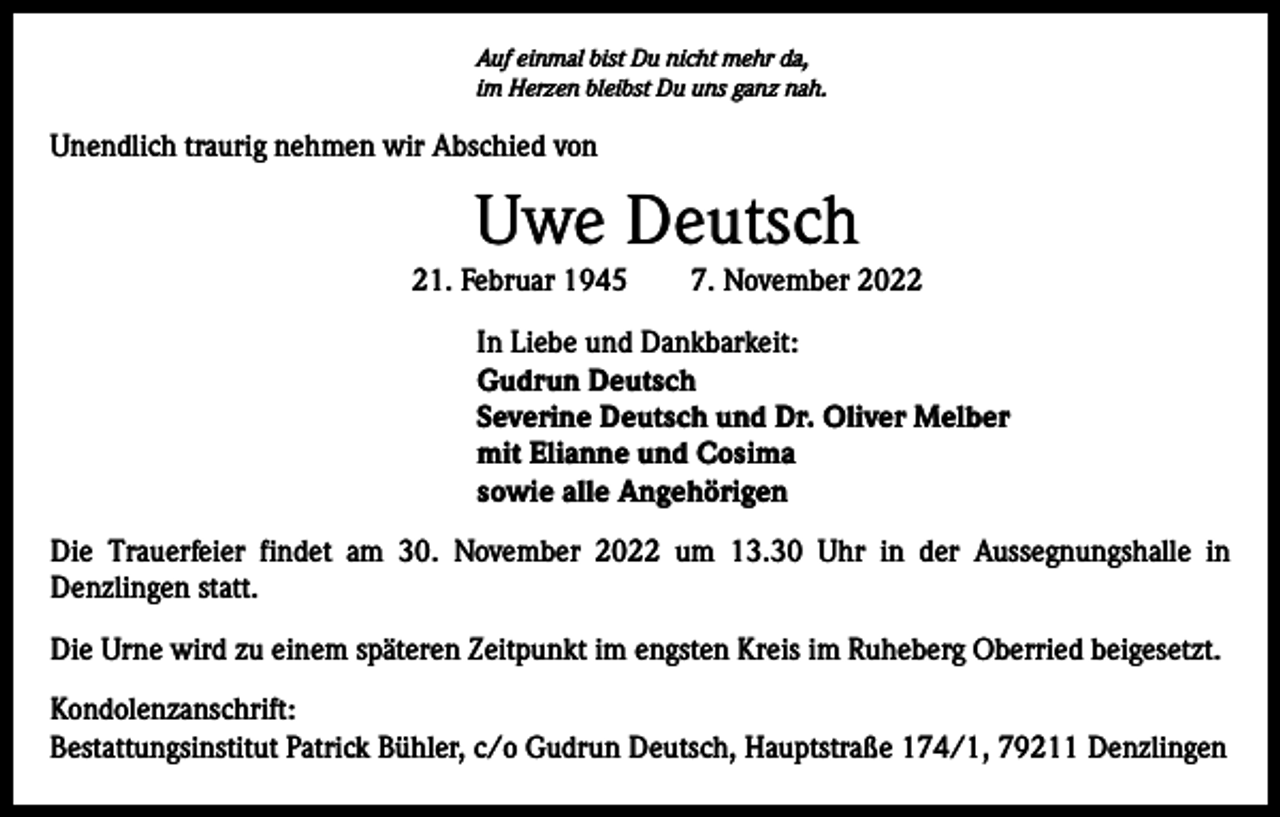 Auf einmal bist Du nicht mehr da,
im Herzen bleibst Du uns ganz nah.

Unendlich traurig nehmen wir Abschied von

Uwe Deutsch

21. Februar 1945 7. November 2022

In Liebe und Dankbarkeit:
Gudrun Deutsch
Severine Deutsch und Dr. Oliver Melber
mit Elianne und Cosima
sowie alle Angehörigen

Die Trauerfeier findet am 30. November 2022 um 13.30 Uhr in der Aussegnungshalle in Denzlingen statt.

Die Urne wird zu einem späteren Zeitpunkt im engsten Kreis im Ruheberg Oberried beigesetzt.

Kondolenzanschrift:
Bestattungsinstitut Patrick Bühler, c/o Gudrun Deutsch, Hauptstraße 174/1, 79211 Denzlingen